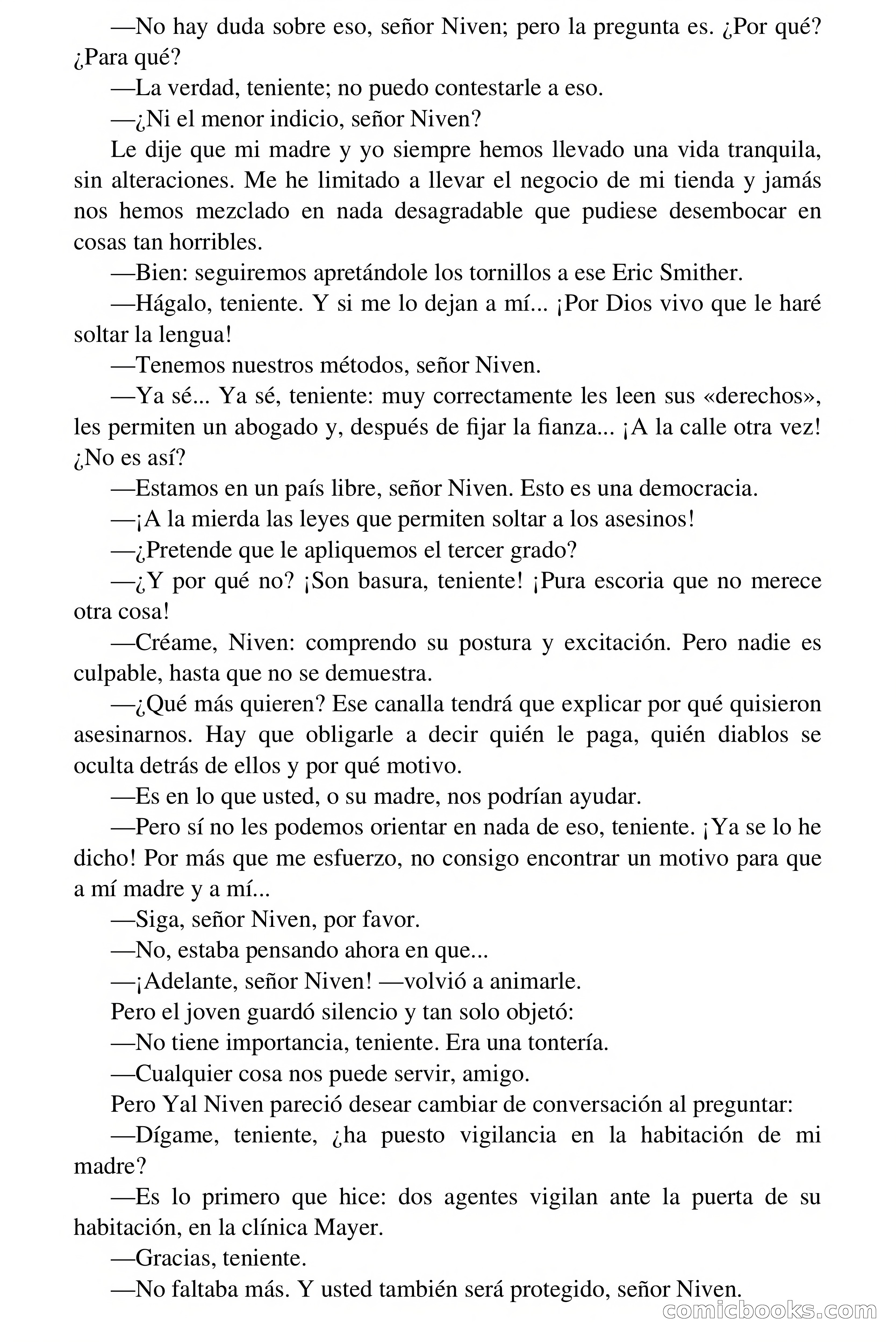 —No hay duda sobre eso, señor Niven; pero la pregunta es. ¿Por qué? ¿Para qué?

—La verdad, teniente; no puedo contestarle a eso.

—¿Ni el menor indicio, señor Niven?

Le dije que mi madre y yo siempre hemos llevado una vida tranquila, sin alteraciones. Me he limitado a llevar el negocio de mi tienda y jamás nos hemos mezclado en nada desagradable que pudiese desembocar en cosas tan horribles.

—Bien: seguiremos apretándole los tornillos a ese Eric Smither.

—Hágalo, teniente. Y si me lo dejan a mí... ¡Por Dios vivo que le haré soltar la lengua!

—Tenemos nuestros métodos, señor Niven.

—Ya sé... Ya sé, teniente: muy correctamente les leen sus «derechos», les permiten un abogado y, después de fijar la fianza... ¡A la calle otra vez! ¿No es así?

—Estamos en un país libre, señor Niven. Esto es una democracia.

—¡A la mierda las leyes que permiten soltar a los asesinos!

—¿Pretende que le apliquemos el tercer grado?

—¿Y por qué no? ¡Son basura, teniente! ¡Pura escoria que no merece otra cosa!

—Créame, Niven: comprendo su postura y excitación. Pero nadie es culpable, hasta que no se demuestra.

—¿Qué más quieren? Ese canalla tendrá que explicar por qué quisieron asesinarnos. Hay que obligarle a decir quién le paga, quién diablos se oculta detrás de ellos y por qué motivo.

—Es en lo que usted, o su madre, nos podrían ayudar.

—Pero sí no les podemos orientar en nada de eso, teniente. ¡Ya se lo he dicho! Por más que me esfuerzo, no consigo encontrar un motivo para que a mí madre y a mí...

—Siga, señor Niven, por favor.

—No, estaba pensando ahora en que...

—¡Adelante, señor Niven! —volvió a animarle.

Pero el joven guardó silencio y tan solo objetó:

—No tiene importancia, teniente. Era una tontería.

—Cualquier cosa nos puede servir, amigo.

Pero Yal Niven pareció desear cambiar de conversación al preguntar:

—Dígame, teniente, ¿ha puesto vigilancia en la habitación de mi madre?

—Es lo primero que hice: dos agentes vigilan ante la puerta de su habitación, en la clínica Mayer.

—Gracias, teniente.

—No faltaba más. Y usted también será protegido, señor Niven.

comicbooks.com